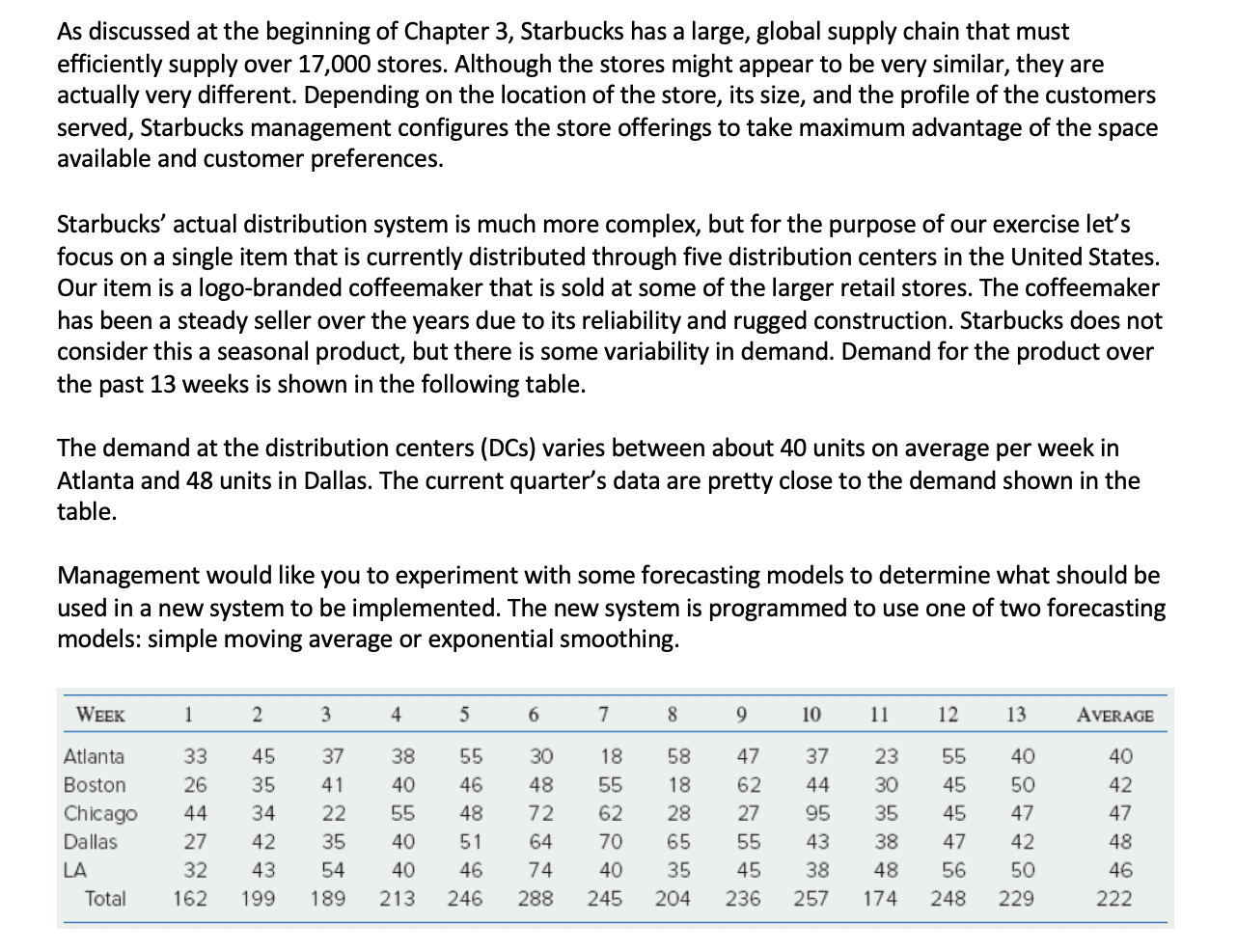 As discussed at the beginning of Chapter 3, Starbucks has a large, global supply chain that must efficiently supply over 17,000 stores. Although the stores might appear to be very similar, they are actually very different. Depending on the location of the store, its size, and the profile of the customers served, Starbucks management configures the store offerings to take maximum advantage of the space available and customer preferences.

Starbucks' actual distribution system is much more complex, but for the purpose of our exercise let's focus on a single item that is currently distributed through five distribution centers in the United States. Our item is a logo-branded coffeemaker that is sold at some of the larger retail stores. The coffeemaker has been a steady seller over the years due to its reliability and rugged construction. Starbucks does not consider this a seasonal product, but there is some variability in demand. Demand for the product over the past 13 weeks is shown in the following table.

The demand at the distribution centers (DCs) varies between about 40 units on average per week in Atlanta and 48 units in Dallas. The current quarter's data are pretty close to the demand shown in the table.

Management would like you to experiment with some forecasting models to determine what should be used in a new system to be implemented. The new system is programmed to use one of two forecasting models: simple moving average or exponential smoothing.

| WEEK | 1 | 2 | 3 | 4 | 5 | 6 | 7 | 8 | 9 | 10 | 11 | 12 | 13 | AVERAGE |
|---|---|---|---|---|---|---|---|---|---|---|---|---|---|---|
| Atlanta | 33 | 45 | 37 | 38 | 55 | 30 | 18 | 58 | 47 | 37 | 23 | 55 | 40 | 40 |
| Boston | 26 | 35 | 41 | 40 | 46 | 48 | 55 | 18 | 62 | 44 | 30 | 45 | 50 | 42 |
| Chicago | 44 | 34 | 22 | 55 | 48 | 72 | 62 | 28 | 27 | 95 | 35 | 45 | 47 | 47 |
| Dallas | 27 | 42 | 35 | 40 | 51 | 64 | 70 | 65 | 55 | 43 | 38 | 47 | 42 | 48 |
| LA | 32 | 43 | 54 | 40 | 46 | 74 | 40 | 35 | 45 | 38 | 48 | 56 | 50 | 46 |
| Total | 162 | 199 | 189 | 213 | 246 | 288 | 245 | 204 | 236 | 257 | 174 | 248 | 229 | 222 |